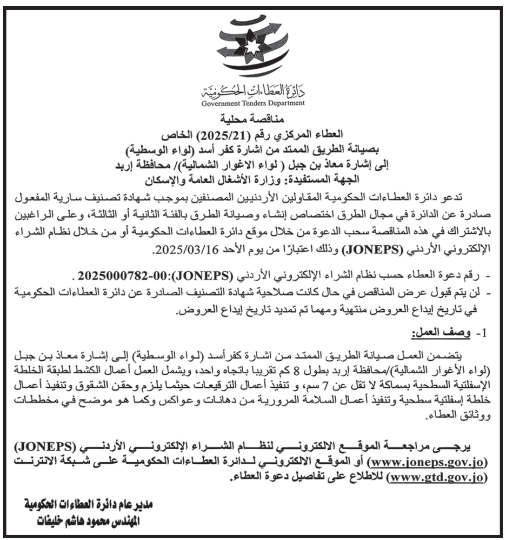 دائرة العطاءات الحكومية
Government Tenders Department

مناقصة محلية
العطاء المركزي رقم (2025/21) الخاص
بصيانة الطريق الممتد من اشارة كفر أسد (لواء الوسطية)
إلى إشارة معاذ بن جبل ( لواء الاغوار الشمالية)/ محافظة إربد
الجهة المستفيدة: وزارة الأشغال العامة والإسكان

تدعو دائرة العطاءات الحكومية المقاولين الأردنيين المصنفين بموجب شهادة تصنيف سارية المفعول صادرة عن الدائرة في مجال الطرق اختصاص إنشاء وصيانة الطرق بالفئة الثانية أو الثالثة، وعلى الراغبين بالاشتراك في هذه المناقصة سحب الدعوة من خلال موقع دائرة العطاءات الحكومية أو من خلال نظام الشراء الإلكتروني الأردني (JONEPS) وذلك اعتبارًا من يوم الأحد 2025/03/16.

- رقم دعوة العطاء حسب نظام الشراء الإلكتروني الأردني (JONEPS):2025000782-00 .
- لن يتم قبول عرض المناقص في حال كانت صلاحية شهادة التصنيف الصادرة عن دائرة العطاءات الحكومية في تاريخ إيداع العروض منتهية ومهما تم تمديد تاريخ إيداع العروض.

1- وصف العمل:

يتضمن العمل صيانة الطريق الممتد من اشارة كفرأسد (لواء الوسطية) إلى إشارة معاذ بن جبل (لواء الأغوار الشمالية)/محافظة إربد بطول 8 كم تقريبا باتجاه واحد، ويشمل العمل أعمال الكشط لطبقة الخلطة الإسفلتية السطحية بسماكة لا تقل عن 7 سم، و تنفيذ أعمال الترقيعات حيثما يلزم وحقن الشقوق وتنفيذ أعمال خلطة إسفلتية سطحية وتنفيذ أعمال السلامة المرورية من دهانات وعواكس وكما هو موضح في مخططات ووثائق العطاء.

يرجى مراجعة الموقع الالكتروني لنظام الشراء الإلكتروني الأردني (JONEPS) (www.joneps.gov.jo) أو الموقع الالكتروني لدائرة العطاءات الحكومية على شبكة الانترنت (www.gtd.gov.jo) للاطلاع على تفاصيل دعوة العطاء.

مدير عام دائرة العطاءات الحكومية
المهندس محمود هاشم خليفات